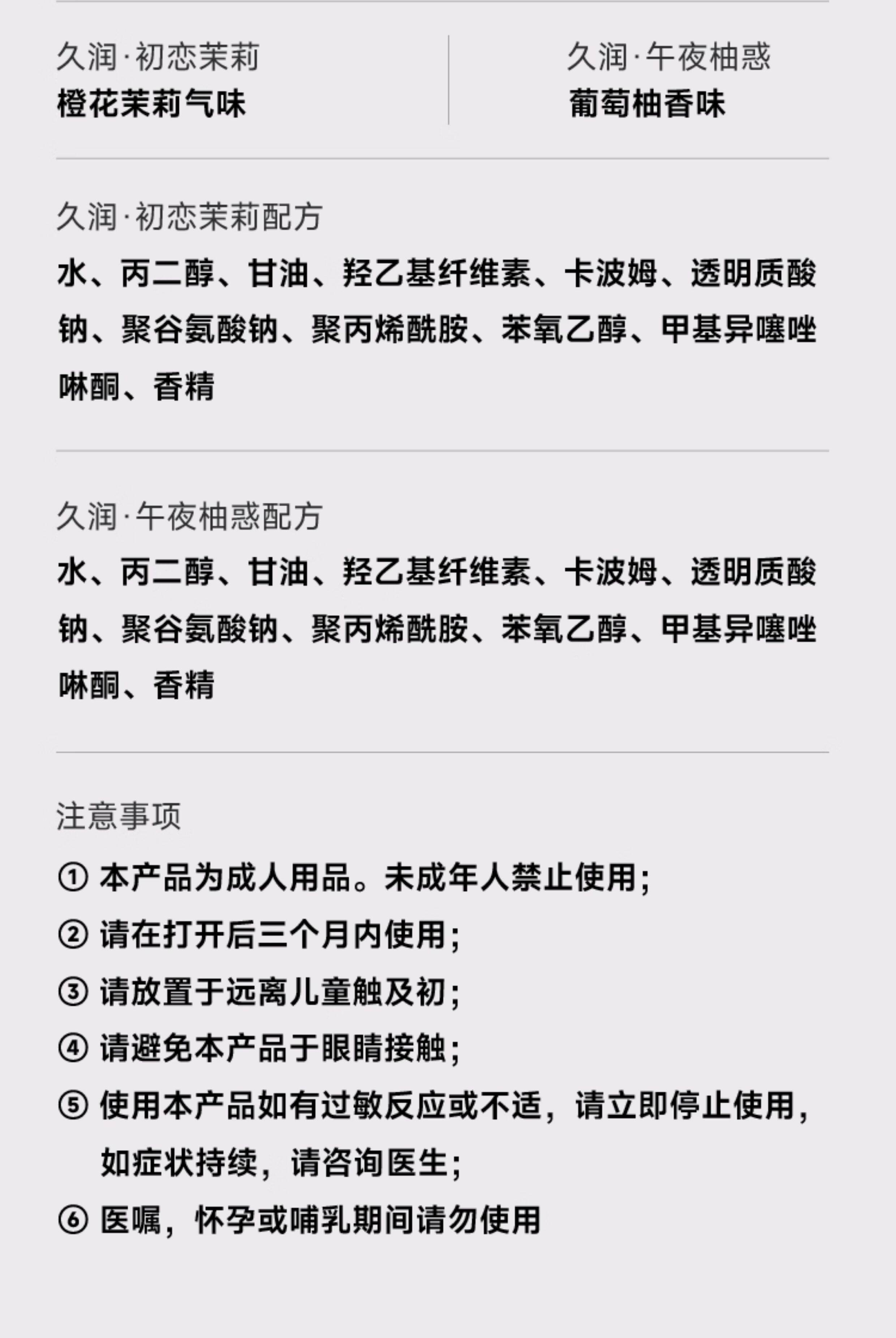 久润·初恋茉莉
橙花茉莉气味

久润·午夜柚惑
葡萄柚香味

久润·初恋茉莉配方
水、丙二醇、甘油、羟乙基纤维素、卡波姆、透明质酸钠、聚谷氨酸钠、聚丙烯酰胺、苯氧乙醇、甲基异噻唑啉酮、香精

久润·午夜柚惑配方
水、丙二醇、甘油、羟乙基纤维素、卡波姆、透明质酸钠、聚谷氨酸钠、聚丙烯酰胺、苯氧乙醇、甲基异噻唑啉酮、香精

注意事项
① 本产品为成人用品。未成年人禁止使用;
② 请在打开后三个月内使用;
③ 请放置于远离儿童触及初;
④ 请避免本产品于眼睛接触;
⑤ 使用本产品如有过敏反应或不适，请立即停止使用，如症状持续，请咨询医生;
⑥ 医嘱，怀孕或哺乳期间请勿使用